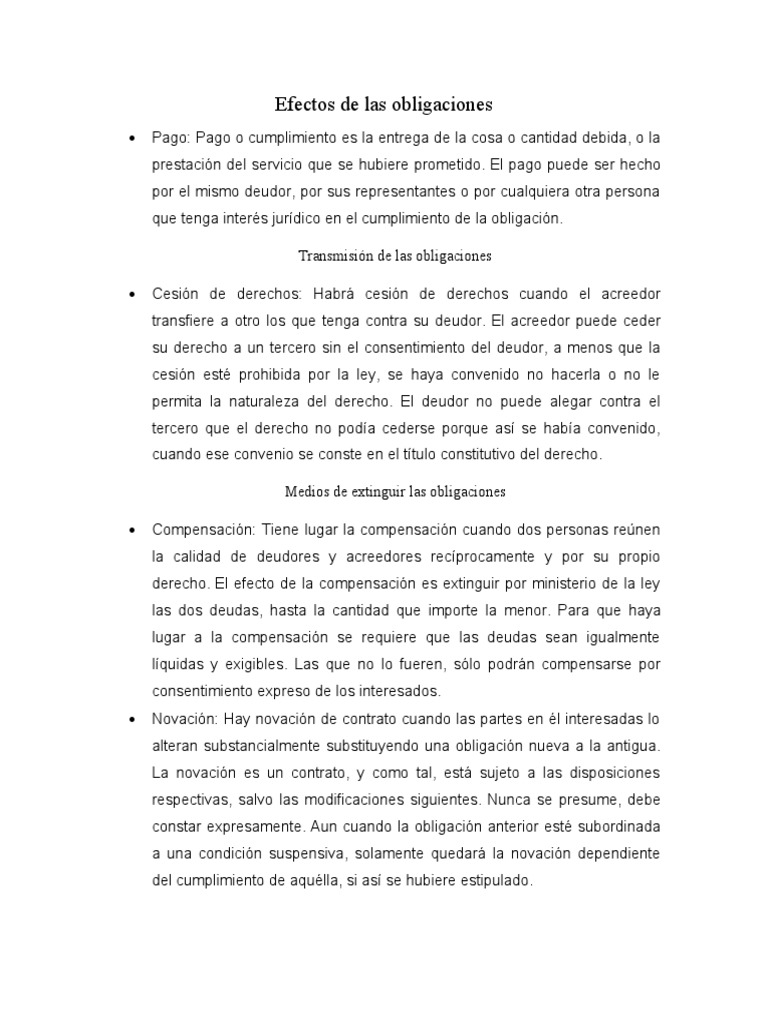 Efectos de las obligaciones

• Pago: Pago o cumplimiento es la entrega de la cosa o cantidad debida, o la prestación del servicio que se hubiere prometido. El pago puede ser hecho por el mismo deudor, por sus representantes o por cualquiera otra persona que tenga interés jurídico en el cumplimiento de la obligación.

Transmisión de las obligaciones

• Cesión de derechos: Habrá cesión de derechos cuando el acreedor transfiere a otro los que tenga contra su deudor. El acreedor puede ceder su derecho a un tercero sin el consentimiento del deudor, a menos que la cesión esté prohibida por la ley, se haya convenido no hacerla o no le permita la naturaleza del derecho. El deudor no puede alegar contra el tercero que el derecho no podía cederse porque así se había convenido, cuando ese convenio se conste en el título constitutivo del derecho.

Medios de extinguir las obligaciones

• Compensación: Tiene lugar la compensación cuando dos personas reúnen la calidad de deudores y acreedores recíprocamente y por su propio derecho. El efecto de la compensación es extinguir por ministerio de la ley las dos deudas, hasta la cantidad que importe la menor. Para que haya lugar a la compensación se requiere que las deudas sean igualmente líquidas y exigibles. Las que no lo fueren, sólo podrán compensarse por consentimiento expreso de los interesados.

• Novación: Hay novación de contrato cuando las partes en él interesadas lo alteran substancialmente substituyendo una obligación nueva a la antigua. La novación es un contrato, y como tal, está sujeto a las disposiciones respectivas, salvo las modificaciones siguientes. Nunca se presume, debe constar expresamente. Aun cuando la obligación anterior esté subordinada a una condición suspensiva, solamente quedará la novación dependiente del cumplimiento de aquélla, si así se hubiere estipulado.